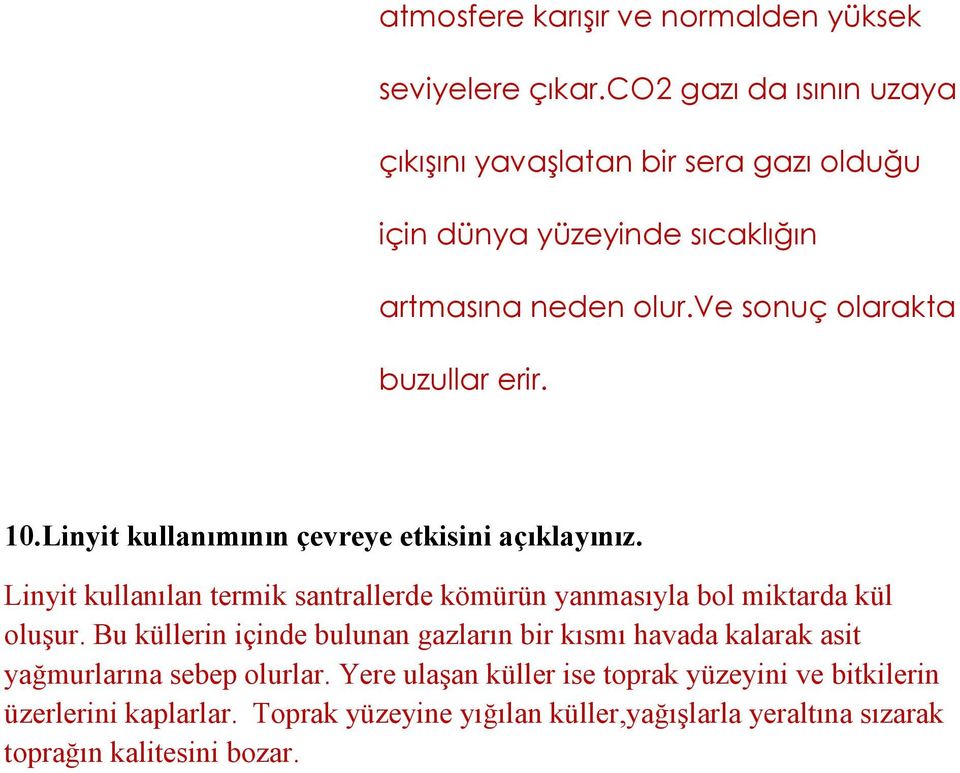 atmosfere karışır ve normalden yüksek seviyelere çıkar.CO2 gazı da ısının uzaya çıkışını yavaşlatan bir sera gazı olduğu için dünya yüzeyinde sıcaklığın artmasına neden olur.Ve sonuç olarakta buzullar erir.

10.Linyit kullanımının çevreye etkisini açıklayınız.

Linyit kullanılan termik santrallerde kömürün yanmasıyla bol miktarda kül oluşur. Bu küllerin içinde bulunan gazların bir kısmı havada kalarak asit yağmurlarına sebep olurlar. Yere ulaşan küller ise toprak yüzeyini ve bitkilerin üzerlerini kaplarlar. Toprak yüzeyine yığılan küller,yağışlarla yeraltına sızarak toprağın kalitesini bozar.